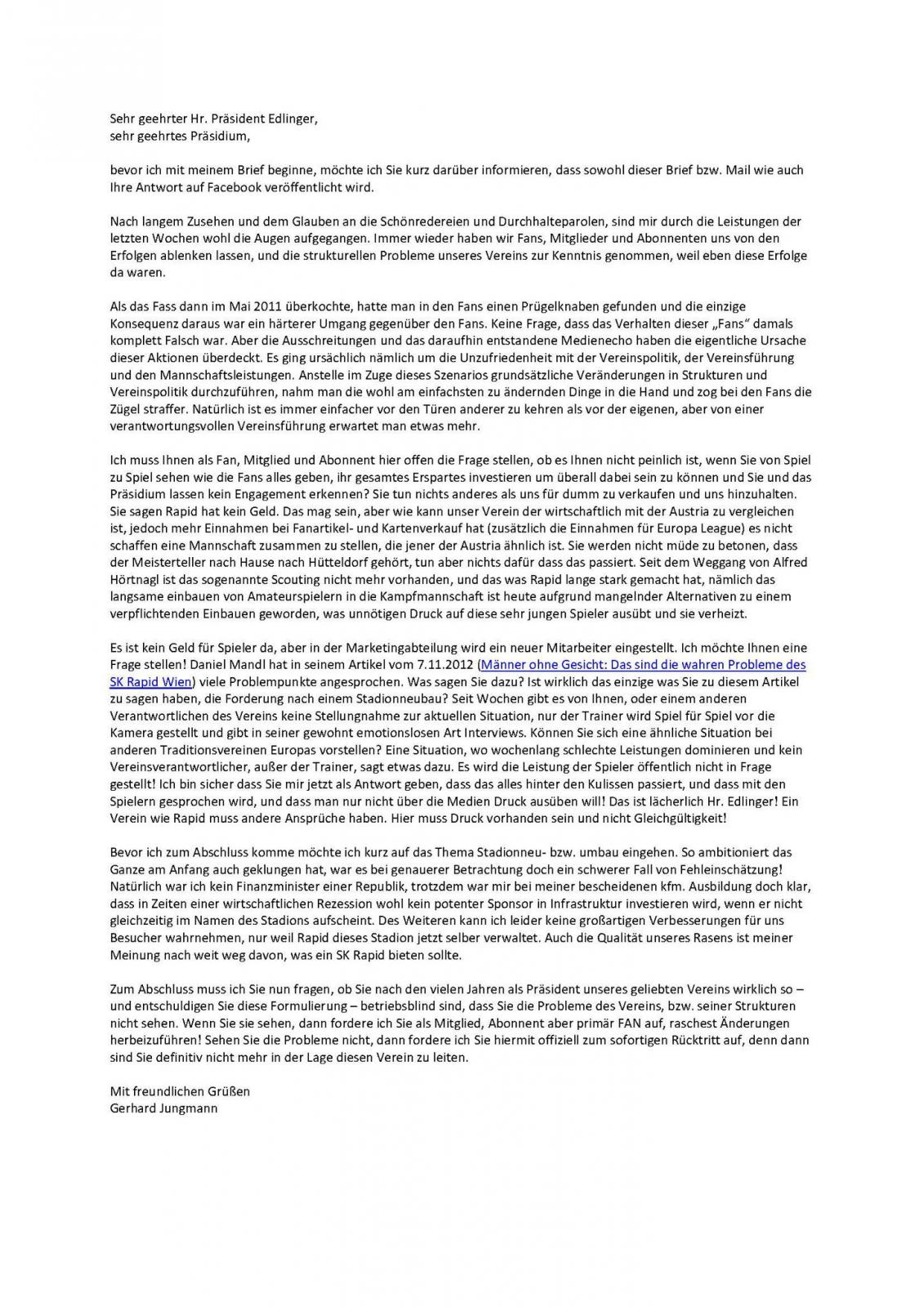 Sehr geehrter Hr. Präsident Edlinger,
sehr geehrtes Präsidium,

bevor ich mit meinem Brief beginne, möchte ich Sie kurz darüber informieren, dass sowohl dieser Brief bzw. Mail wie auch Ihre Antwort auf Facebook veröffentlicht wird.

Nach langem Zusehen und dem Glauben an die Schönredereien und Durchhalteparolen, sind mir durch die Leistungen der letzten Wochen wohl die Augen aufgegangen. Immer wieder haben wir Fans, Mitglieder und Abonnenten uns von den Erfolgen ablenken lassen, und die strukturellen Probleme unseres Vereins zur Kenntnis genommen, weil eben diese Erfolge da waren.

Als das Fass dann im Mai 2011 überkochte, hatte man in den Fans einen Prügelknaben gefunden und die einzige Konsequenz daraus war ein härterer Umgang gegenüber den Fans. Keine Frage, dass das Verhalten dieser „Fans" damals komplett Falsch war. Aber die Ausschreitungen und das daraufhin entstandene Medienecho haben die eigentliche Ursache dieser Aktionen überdeckt. Es ging ursächlich nämlich um die Unzufriedenheit mit der Vereinspolitik, der Vereinsführung und den Mannschaftsleistungen. Anstelle im Zuge dieses Szenarios grundsätzliche Veränderungen in Strukturen und Vereinspolitik durchzuführen, nahm man die wohl am einfachsten zu ändernden Dinge in die Hand und zog bei den Fans die Zügel straffer. Natürlich ist es immer einfacher vor den Türen anderer zu kehren als vor der eigenen, aber von einer verantwortungsvollen Vereinsführung erwartet man etwas mehr.

Ich muss Ihnen als Fan, Mitglied und Abonnent hier offen die Frage stellen, ob es Ihnen nicht peinlich ist, wenn Sie von Spiel zu Spiel sehen wie die Fans alles geben, ihr gesamtes Erspartes investieren um überall dabei sein zu können und Sie und das Präsidium lassen kein Engagement erkennen? Sie tun nichts anderes als uns für dumm zu verkaufen und uns hinzuhalten. Sie sagen Rapid hat kein Geld. Das mag sein, aber wie kann unser Verein der wirtschaftlich mit der Austria zu vergleichen ist, jedoch mehr Einnahmen bei Fanartikel- und Kartenverkauf hat (zusätzlich die Einnahmen für Europa League) es nicht schaffen eine Mannschaft zusammen zu stellen, die jener der Austria ähnlich ist. Sie werden nicht müde zu betonen, dass der Meisterteller nach Hause nach Hütteldorf gehört, tun aber nichts dafür dass das passiert. Seit dem Weggang von Alfred Hörtnagl ist das sogenannte Scouting nicht mehr vorhanden, und das was Rapid lange stark gemacht hat, nämlich das langsame einbauen von Amateurspielern in die Kampfmannschaft ist heute aufgrund mangelnder Alternativen zu einem verpflichtenden Einbauen geworden, was unnötigen Druck auf diese sehr jungen Spieler ausübt und sie verheizt.

Es ist kein Geld für Spieler da, aber in der Marketingabteilung wird ein neuer Mitarbeiter eingestellt. Ich möchte Ihnen eine Frage stellen! Daniel Mandl hat in seinem Artikel vom 7.11.2012 (Männer ohne Gesicht: Das sind die wahren Probleme des SK Rapid Wien) viele Problempunkte angesprochen. Was sagen Sie dazu? Ist wirklich das einzige was Sie zu diesem Artikel zu sagen haben, die Forderung nach einem Stadionneubau? Seit Wochen gibt es von Ihnen, oder einem anderen Verantwortlichen des Vereins keine Stellungnahme zur aktuellen Situation, nur der Trainer wird Spiel für Spiel vor die Kamera gestellt und gibt in seiner gewohnt emotionslosen Art Interviews. Können Sie sich eine ähnliche Situation bei anderen Traditionsvereinen Europas vorstellen? Eine Situation, wo wochenlang schlechte Leistungen dominieren und kein Vereinsverantwortlicher, außer der Trainer, sagt etwas dazu. Es wird die Leistung der Spieler öffentlich nicht in Frage gestellt! Ich bin sicher dass Sie mir jetzt als Antwort geben, dass das alles hinter den Kulissen passiert, und dass mit den Spielern gesprochen wird, und dass man nur nicht über die Medien Druck ausüben will! Das ist lächerlich Hr. Edlinger! Ein Verein wie Rapid muss andere Ansprüche haben. Hier muss Druck vorhanden sein und nicht Gleichgültigkeit!

Bevor ich zum Abschluss komme möchte ich kurz auf das Thema Stadionneu- bzw. umbau eingehen. So ambitioniert das Ganze am Anfang auch geklungen hat, war es bei genauerer Betrachtung doch ein schwerer Fall von Fehleinschätzung! Natürlich war ich kein Finanzminister einer Republik, trotzdem war mir bei meiner bescheidenen kfm. Ausbildung doch klar, dass in Zeiten einer wirtschaftlichen Rezession wohl kein potenter Sponsor in Infrastruktur investieren wird, wenn er nicht gleichzeitig im Namen des Stadions aufscheint. Des Weiteren kann ich leider keine großartigen Verbesserungen für uns Besucher wahrnehmen, nur weil Rapid dieses Stadion jetzt selber verwaltet. Auch die Qualität unseres Rasens ist meiner Meinung nach weit weg davon, was ein SK Rapid bieten sollte.

Zum Abschluss muss ich Sie nun fragen, ob Sie nach den vielen Jahren als Präsident unseres geliebten Vereins wirklich so – und entschuldigen Sie diese Formulierung – betriebsblind sind, dass Sie die Probleme des Vereins, bzw. seiner Strukturen nicht sehen. Wenn Sie sie sehen, dann fordere ich Sie als Mitglied, Abonnent aber primär FAN auf, raschest Änderungen herbeizuführen! Sehen Sie die Probleme nicht, dann fordere ich Sie hiermit offiziell zum sofortigen Rücktritt auf, denn dann sind Sie definitiv nicht mehr in der Lage diesen Verein zu leiten.

Mit freundlichen Grüßen
Gerhard Jungmann